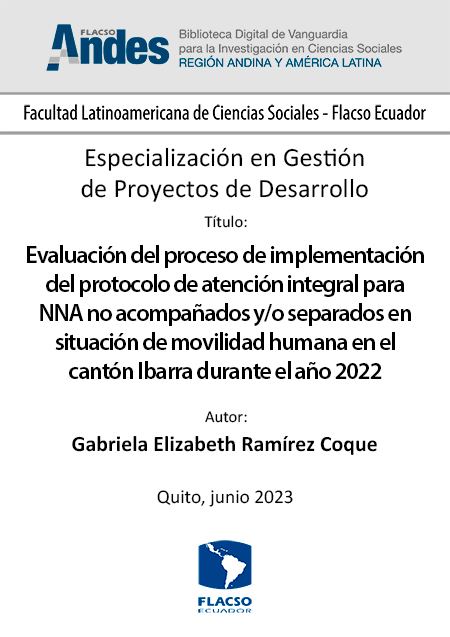 FLACSO Andes

Biblioteca Digital de Vanguardia para la Investigación en Ciencias Sociales
REGIÓN ANDINA Y AMÉRICA LATINA

Facultad Latinoamericana de Ciencias Sociales - Flacso Ecuador

Especialización en Gestión de Proyectos de Desarrollo

Título:

Evaluación del proceso de implementación del protocolo de atención integral para NNA no acompañados y/o separados en situación de movilidad humana en el cantón Ibarra durante el año 2022

Autor:

Gabriela Elizabeth Ramírez Coque

Quito, junio 2023

FLACSO
ECUADOR